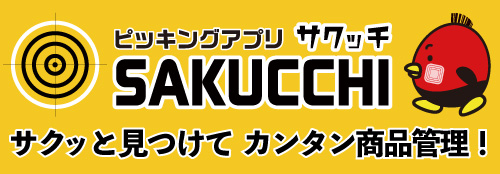 ピッキングアプリ サクッチ
SAKUCCHI
サクッと見つけて カンタン商品管理！